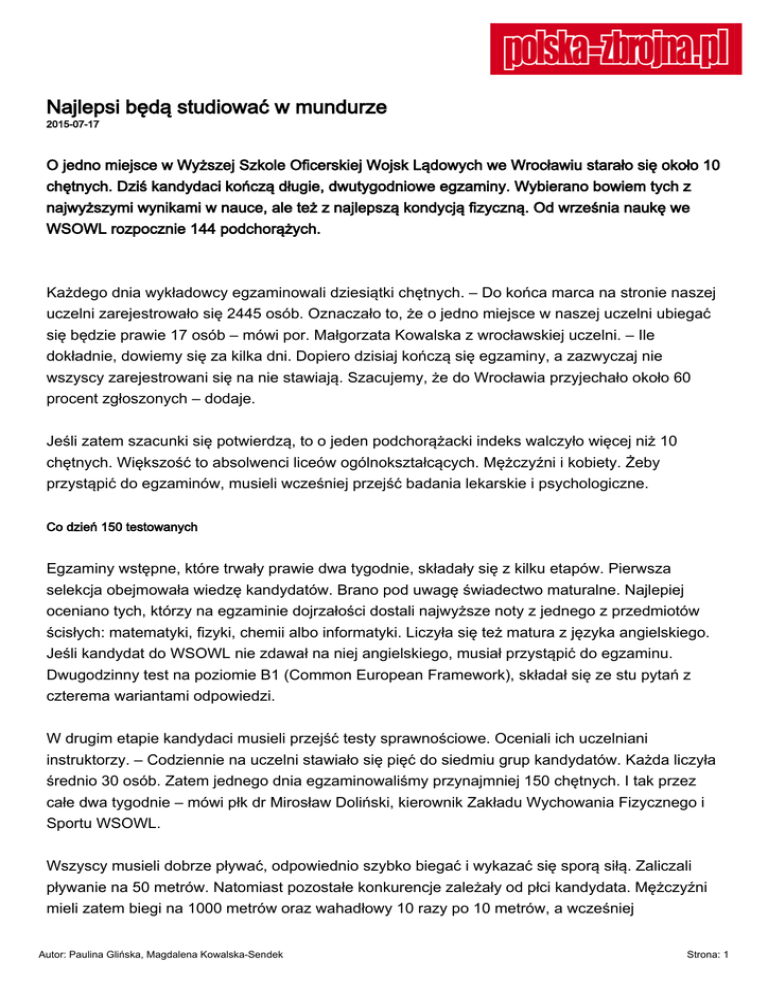 polska-zbrojna.pl

Najlepsi będą studiować w mundurze
2015-07-17

O jedno miejsce w Wyższej Szkole Oficerskiej Wojsk Lądowych we Wrocławiu starało się około 10 chętnych. Dziś kandydaci kończą długie, dwutygodniowe egzaminy. Wybierano bowiem tych z najwyższymi wynikami w nauce, ale też z najlepszą kondycją fizyczną. Od września naukę we WSOWL rozpocznie 144 podchorążych.

Każdego dnia wykładowcy egzaminowali dziesiątki chętnych. – Do końca marca na stronie naszej uczelni zarejestrowało się 2445 osób. Oznaczało to, że o jedno miejsce w naszej uczelni ubiegać się będzie prawie 17 osób – mówi por. Małgorzata Kowalska z wrocławskiej uczelni. – Ile dokładnie, dowiemy się za kilka dni. Dopiero dzisiaj kończą się egzaminy, a zazwyczaj nie wszyscy zarejestrowani się na nie stawiają. Szacujemy, że do Wrocławia przyjechało około 60 procent zgłoszonych – dodaje.

Jeśli zatem szacunki się potwierdzą, to o jeden podchorążacki indeks walczyło więcej niż 10 chętnych. Większość to absolwenci liceów ogólnokształcących. Mężczyźni i kobiety. Żeby przystąpić do egzaminów, musieli wcześniej przejść badania lekarskie i psychologiczne.

Co dzień 150 testowanych

Egzaminy wstępne, które trwały prawie dwa tygodnie, składały się z kilku etapów. Pierwsza selekcja obejmowała wiedzę kandydatów. Brano pod uwagę świadectwo maturalne. Najlepiej oceniano tych, którzy na egzaminie dojrzałości dostali najwyższe noty z jednego z przedmiotów ścisłych: matematyki, fizyki, chemii albo informatyki. Liczyła się też matura z języka angielskiego. Jeśli kandydat do WSOWL nie zdawał na niej angielskiego, musiał przystąpić do egzaminu. Dwugodzinny test na poziomie B1 (Common European Framework), składał się ze stu pytań z czterema wariantami odpowiedzi.

W drugim etapie kandydaci musieli przejść testy sprawnościowe. Oceniali ich uczelniani instruktorzy. – Codziennie na uczelni stawiało się pięć do siedmiu grup kandydatów. Każda liczyła średnio 30 osób. Zatem jednego dnia egzaminowaliśmy przynajmniej 150 chętnych. I tak przez całe dwa tygodnie – mówi płk dr Mirosław Doliński, kierownik Zakładu Wychowania Fizycznego i Sportu WSOWL.

Wszyscy musieli dobrze pływać, odpowiednio szybko biegać i wykazać się sporą siłą. Zaliczali pływanie na 50 metrów. Natomiast pozostałe konkurencje zależały od płci kandydata. Mężczyźni mieli zatem biegi na 1000 metrów oraz wahadłowy 10 razy po 10 metrów, a wcześniej

Autor: Paulina Glińska, Magdalena Kowalska-Sendek

Strona: 1